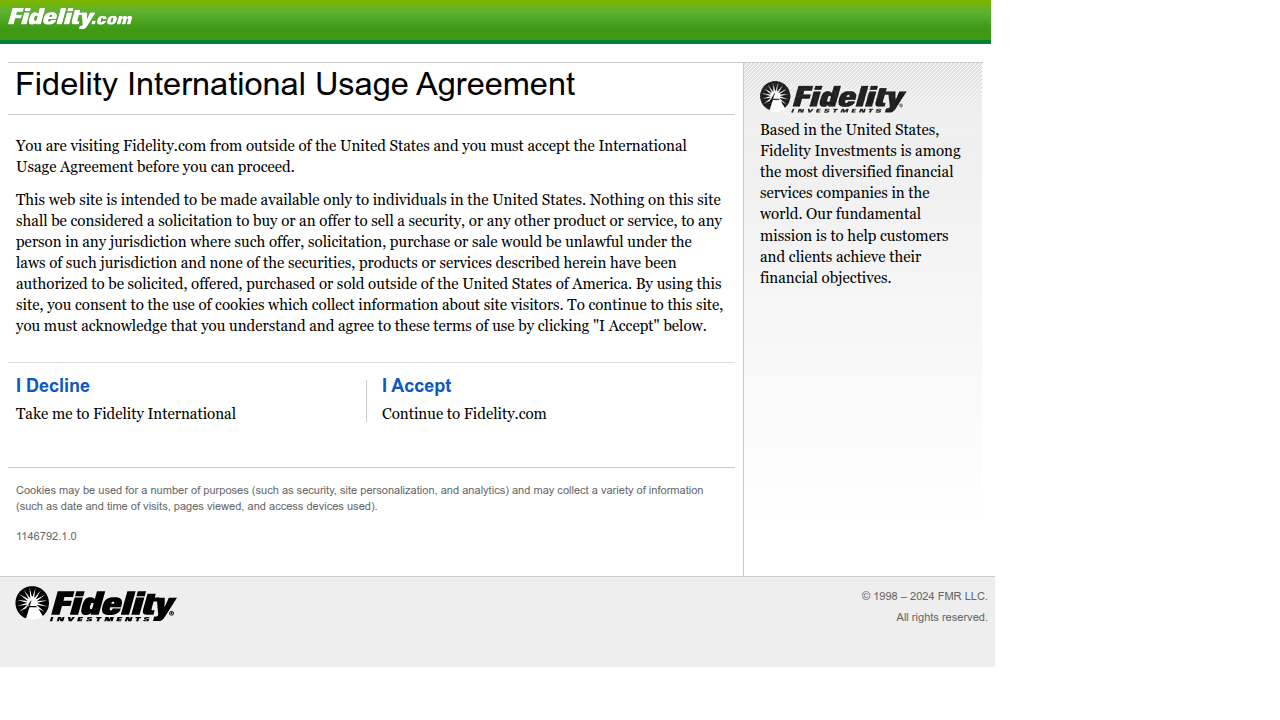 Fidelity.com

Fidelity International Usage Agreement

You are visiting Fidelity.com from outside of the United States and you must accept the International Usage Agreement before you can proceed.

This web site is intended to be made available only to individuals in the United States. Nothing on this site shall be considered a solicitation to buy or an offer to sell a security, or any other product or service, to any person in any jurisdiction where such offer, solicitation, purchase or sale would be unlawful under the laws of such jurisdiction and none of the securities, products or services described herein have been authorized to be solicited, offered, purchased or sold outside of the United States of America. By using this site, you consent to the use of cookies which collect information about site visitors. To continue to this site, you must acknowledge that you understand and agree to these terms of use by clicking "I Accept" below.

I Decline
Take me to Fidelity International

I Accept
Continue to Fidelity.com

Cookies may be used for a number of purposes (such as security, site personalization, and analytics) and may collect a variety of information (such as date and time of visits, pages viewed, and access devices used).

1146792.1.0

Fidelity INVESTMENTS

Based in the United States, Fidelity Investments is among the most diversified financial services companies in the world. Our fundamental mission is to help customers and clients achieve their financial objectives.

Fidelity INVESTMENTS

© 1998 – 2024 FMR LLC.
All rights reserved.